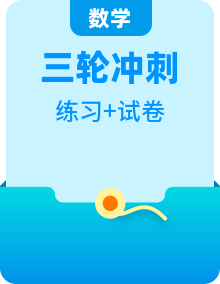 数学

三轮冲刺

练习+试卷